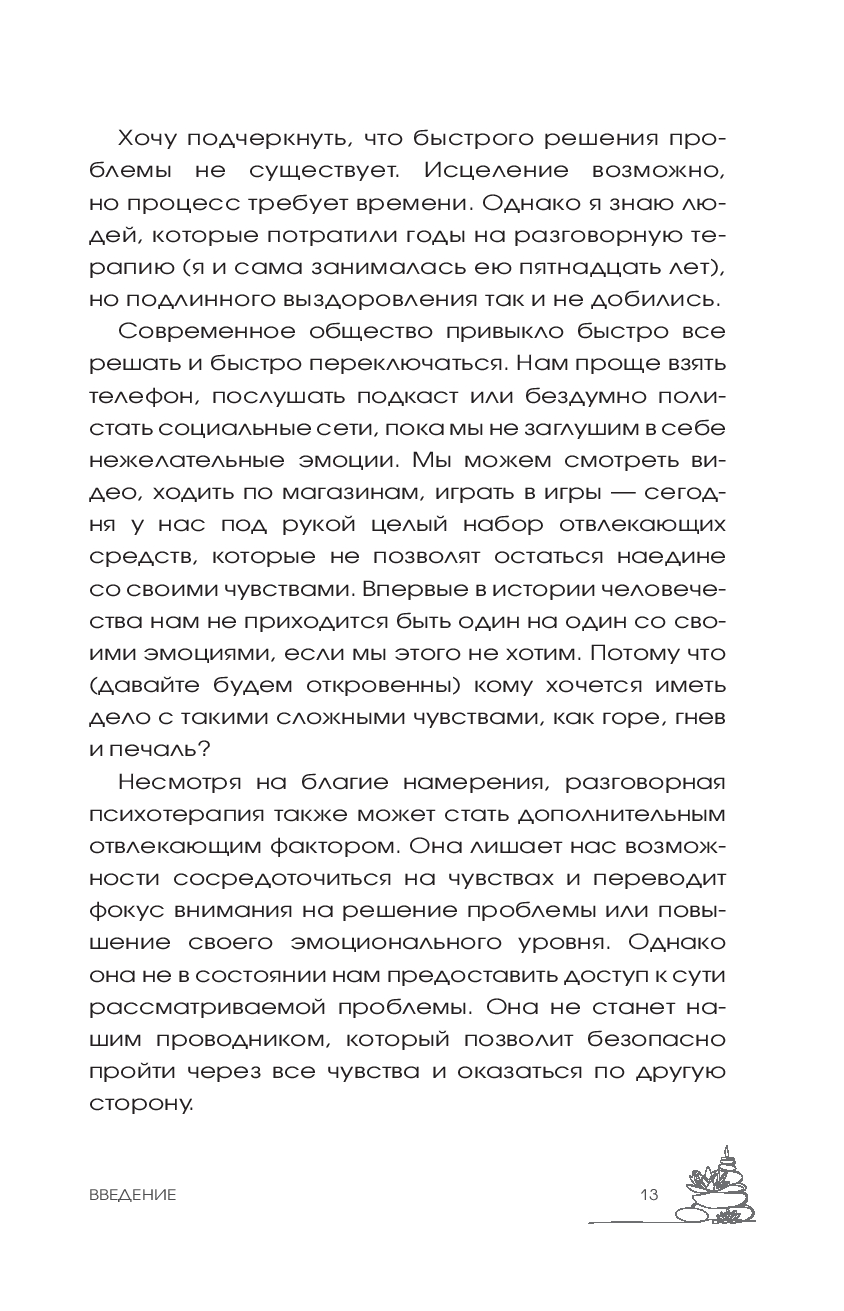 Хочу подчеркнуть, что быстрого решения проблемы не существует. Исцеление возможно, но процесс требует времени. Однако я знаю людей, которые потратили годы на разговорную терапию (я и сама занималась ею пятнадцать лет), но подлинного выздоровления так и не добились.

Современное общество привыкло быстро все решать и быстро переключаться. Нам проще взять телефон, послушать подкаст или бездумно полистать социальные сети, пока мы не заглушим в себе нежелательные эмоции. Мы можем смотреть видео, ходить по магазинам, играть в игры — сегодня у нас под рукой целый набор отвлекающих средств, которые не позволят остаться наедине со своими чувствами. Впервые в истории человечества нам не приходится быть один на один со своими эмоциями, если мы этого не хотим. Потому что (давайте будем откровенны) кому хочется иметь дело с такими сложными чувствами, как горе, гнев и печаль?

Несмотря на благие намерения, разговорная психотерапия также может стать дополнительным отвлекающим фактором. Она лишает нас возможности сосредоточиться на чувствах и переводит фокус внимания на решение проблемы или повышение своего эмоционального уровня. Однако она не в состоянии нам предоставить доступ к сути рассматриваемой проблемы. Она не станет нашим проводником, который позволит безопасно пройти через все чувства и оказаться по другую сторону.

ВВЕДЕНИЕ 13